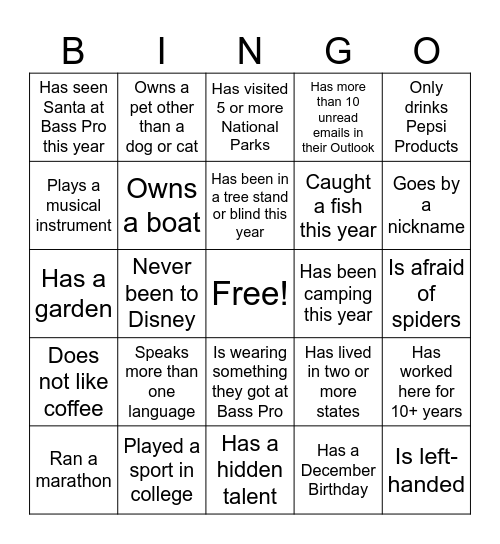 | B | I | N | G | O |
|---|---|---|---|---|
| Has seen Santa at Bass Pro this year | Owns a pet other than a dog or cat | Has visited 5 or more National Parks | Has more than 10 unread emails in their Outlook | Only drinks Pepsi Products |
| Plays a musical instrument | Owns a boat | Has been in a tree stand or blind this year | Caught a fish this year | Goes by a nickname |
| Has a garden | Never been to Disney | Free! | Has been camping this year | Is afraid of spiders |
| Does not like coffee | Speaks more than one language | Is wearing something they got at Bass Pro | Has lived in two or more states | Has worked here for 10+ years |
| Ran a marathon | Played a sport in college | Has a hidden talent | Has a December Birthday | Is left-handed |